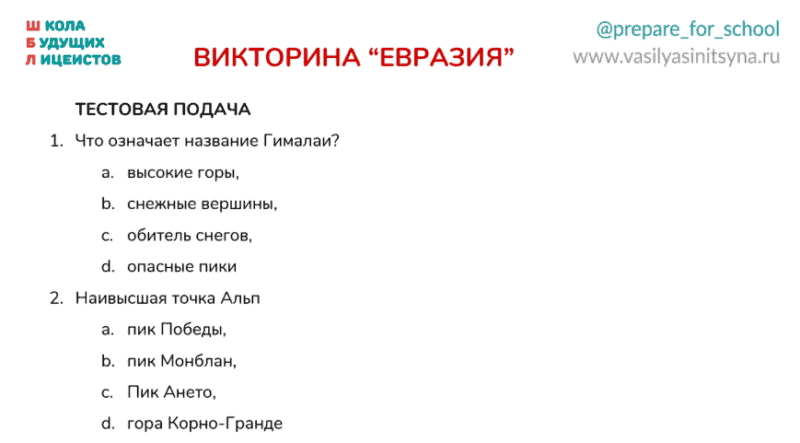 Ш КОЛА
Б УДУЩИХ
Л ИЦЕИСТОВ

ВИКТОРИНА “ЕВРАЗИЯ”

@prepare_for_school
www.vasilyasinitsyna.ru

ТЕСТОВАЯ ПОДАЧА

1. Что означает название Гималаи?
a. высокие горы,
b. снежные вершины,
c. обитель снегов,
d. опасные пики

2. Наивысшая точка Альп
a. пик Победы,
b. пик Монблан,
c. Пик Ането,
d. гора Корно-Гранде